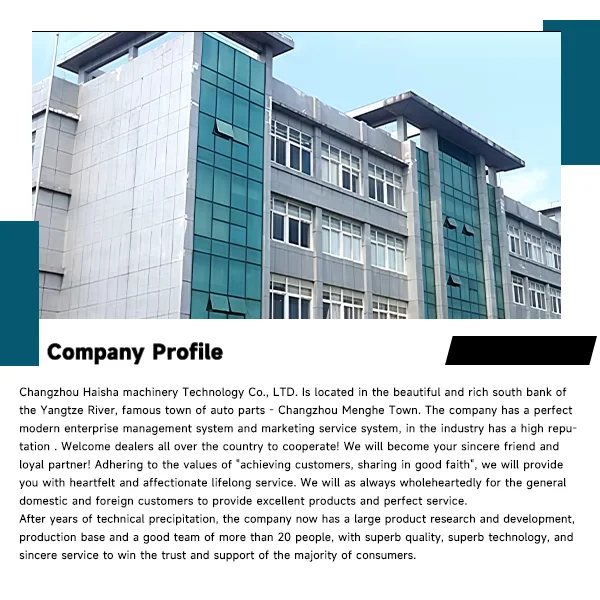 Company Profile

Changzhou Haisha machinery Technology Co., LTD. Is located in the beautiful and rich south bank of the Yangtze River, famous town of auto parts - Changzhou Menghe Town. The company has a perfect modern enterprise management system and marketing service system, in the industry has a high reputation . Welcome dealers all over the country to cooperate! We will become your sincere friend and loyal partner! Adhering to the values of "achieving customers, sharing in good faith", we will provide you with heartfelt and affectionate lifelong service. We will as always wholeheartedly for the general domestic and foreign customers to provide excellent products and perfect service.
After years of technical precipitation, the company now has a large product research and development, production base and a good team of more than 20 people, with superb quality, superb technology, and sincere service to win the trust and support of the majority of consumers.